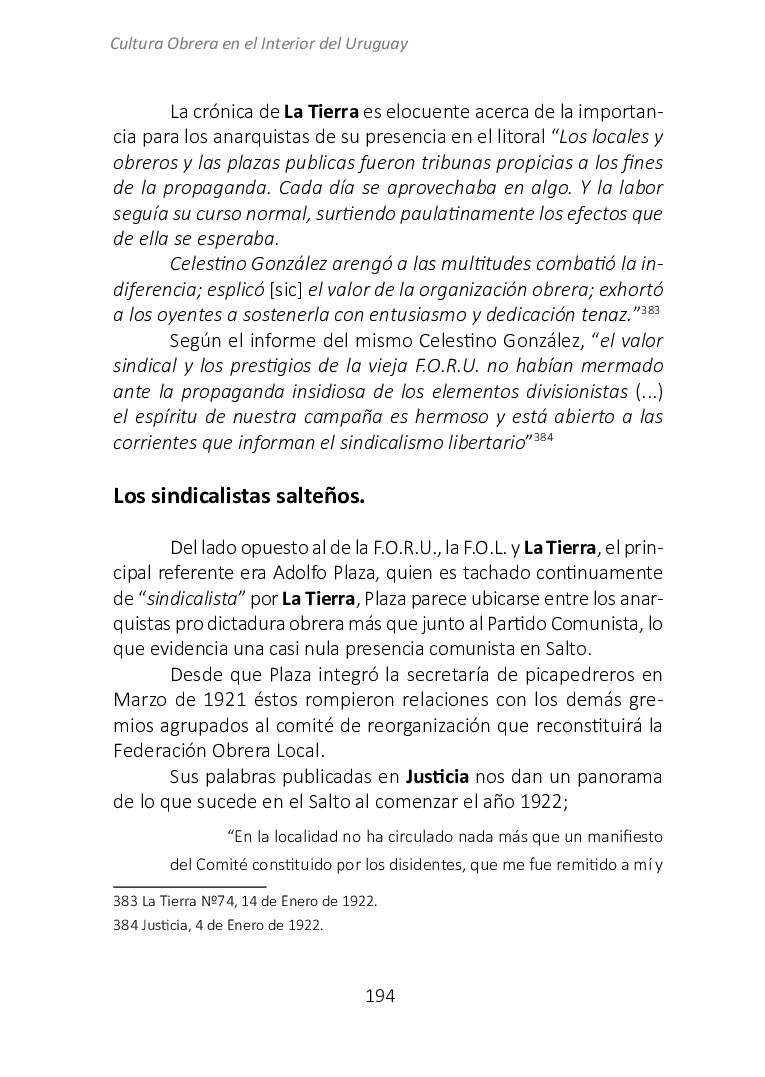 Cultura Obrera en el Interior del Uruguay

La crónica de La Tierra es elocuente acerca de la importancia para los anarquistas de su presencia en el litoral “Los locales y obreros y las plazas publicas fueron tribunas propicias a los fines de la propaganda. Cada día se aprovechaba en algo. Y la labor seguía su curso normal, surtiendo paulatinamente los efectos que de ella se esperaba.

Celestino González arengó a las multitudes combatió la indiferencia; esplicó [sic] el valor de la organización obrera; exhortó a los oyentes a sostenerla con entusiasmo y dedicación tenaz.”$^{383}$

Según el informe del mismo Celestino González, “el valor sindical y los prestigios de la vieja F.O.R.U. no habían mermado ante la propaganda insidiosa de los elementos divisionistas (...) el espíritu de nuestra campaña es hermoso y está abierto a las corrientes que informan el sindicalismo libertario”$^{384}$

Los sindicalistas salteños.

Del lado opuesto al de la F.O.R.U., la F.O.L. y La Tierra, el principal referente era Adolfo Plaza, quien es tachado continuamente de “sindicalista” por La Tierra, Plaza parece ubicarse entre los anarquistas pro dictadura obrera más que junto al Partido Comunista, lo que evidencia una casi nula presencia comunista en Salto.

Desde que Plaza integró la secretaría de picapedreros en Marzo de 1921 éstos rompieron relaciones con los demás gremios agrupados al comité de reorganización que reconstituirá la Federación Obrera Local.

Sus palabras publicadas en Justicia nos dan un panorama de lo que sucede en el Salto al comenzar el año 1922;

“En la localidad no ha circulado nada más que un manifiesto del Comité constituido por los disidentes, que me fue remitido a mí y

383 La Tierra Nº74, 14 de Enero de 1922.
384 Justicia, 4 de Enero de 1922.

194